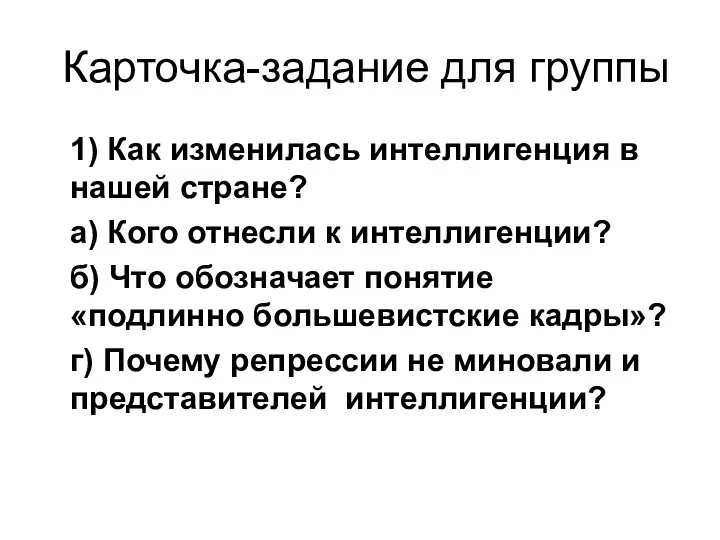 Карточка-задание для группы

1) Как изменилась интеллигенция в нашей стране?

а) Кого отнесли к интеллигенции?

б) Что обозначает понятие «подлинно большевистские кадры»?

г) Почему репрессии не миновали и представителей интеллигенции?